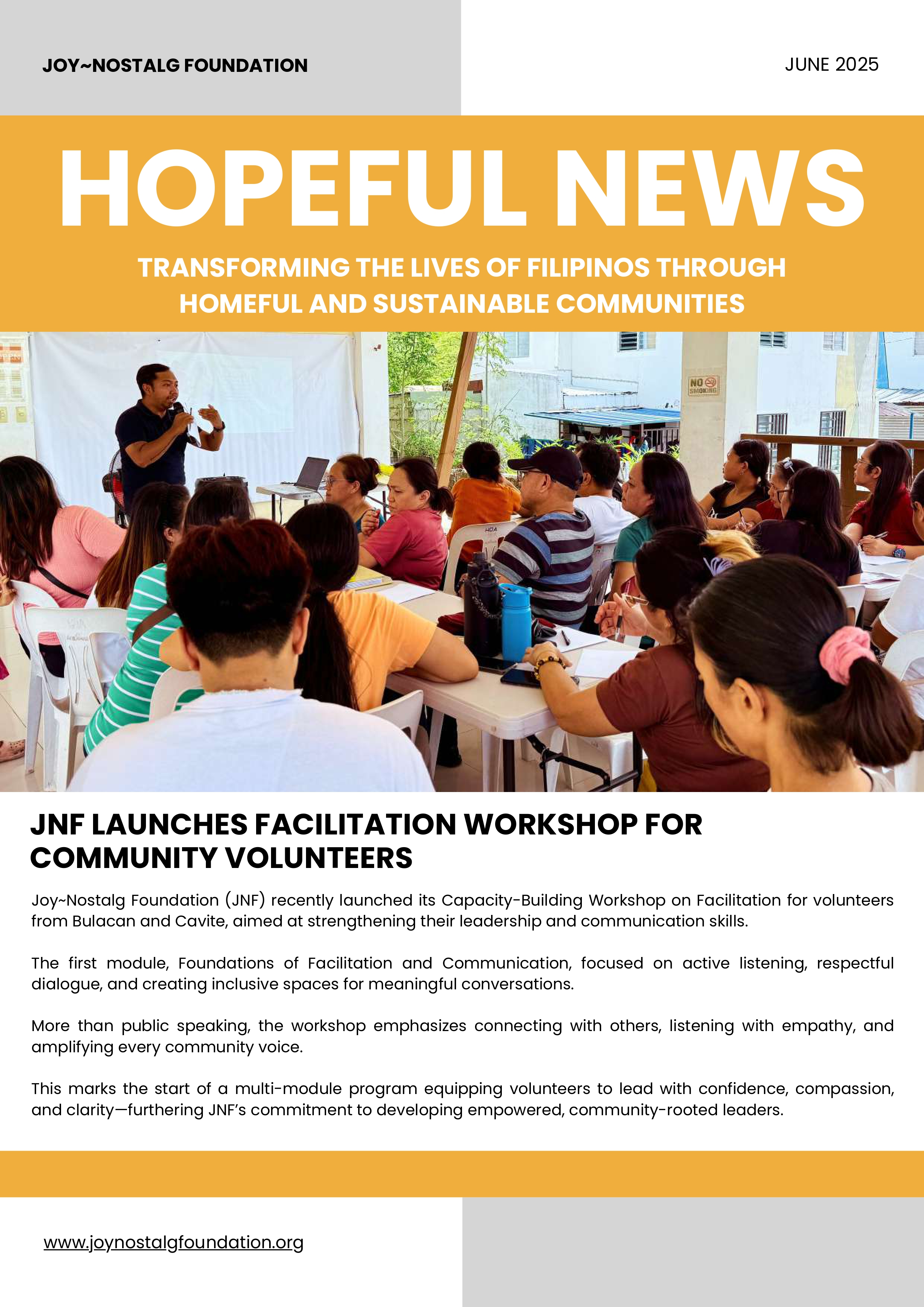 JOY~NOSTALG FOUNDATION

JUNE 2025

HOPEFUL NEWS

TRANSFORMING THE LIVES OF FILIPINOS THROUGH HOMEFUL AND SUSTAINABLE COMMUNITIES

NO SMOKING

HOA

JNF LAUNCHES FACILITATION WORKSHOP FOR COMMUNITY VOLUNTEERS

Joy~Nostalg Foundation (JNF) recently launched its Capacity-Building Workshop on Facilitation for volunteers from Bulacan and Cavite, aimed at strengthening their leadership and communication skills.

The first module, Foundations of Facilitation and Communication, focused on active listening, respectful dialogue, and creating inclusive spaces for meaningful conversations.

More than public speaking, the workshop emphasizes connecting with others, listening with empathy, and amplifying every community voice.

This marks the start of a multi-module program equipping volunteers to lead with confidence, compassion, and clarity—furthering JNF's commitment to developing empowered, community-rooted leaders.

www.joynostalgfoundation.org